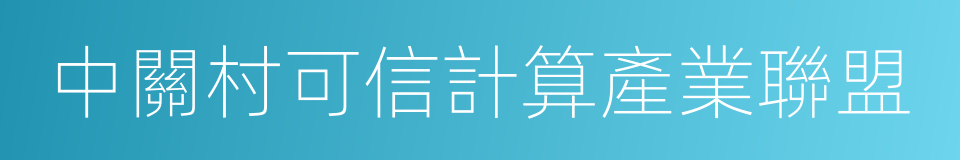 中關村可信計算產業聯盟